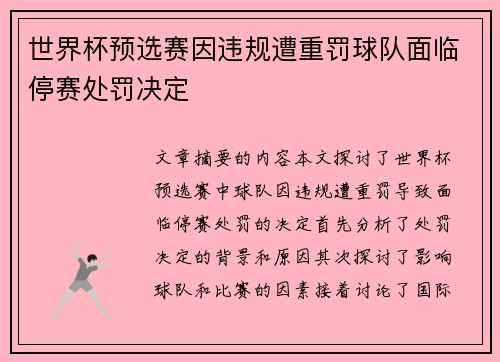 世界杯预选赛因违规遭重罚球队面临停赛处罚决定

文章摘要的内容本文探讨了世界杯预选赛中球队因违规遭重罚导致面临停赛处罚的决定首先分析了处罚决定的背景和原因其次探讨了影响球队和比赛的因素接着讨论了国际